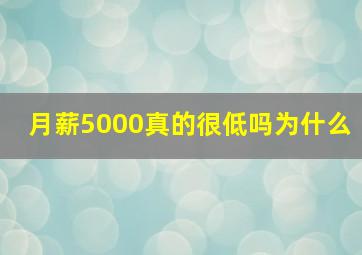 月薪5000真的很低吗为什么